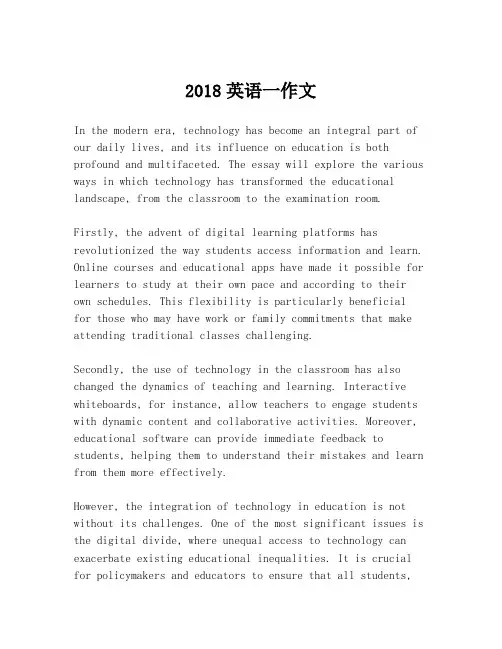 2018 英语一作文

In the modern era, technology has become an integral part of our daily lives, and its influence on education is both profound and multifaceted. The essay will explore the various ways in which technology has transformed the educational landscape, from the classroom to the examination room.

Firstly, the advent of digital learning platforms has revolutionized the way students access information and learn. Online courses and educational apps have made it possible for learners to study at their own pace and according to their own schedules. This flexibility is particularly beneficial for those who may have work or family commitments that make attending traditional classes challenging.

Secondly, the use of technology in the classroom has also changed the dynamics of teaching and learning. Interactive whiteboards, for instance, allow teachers to engage students with dynamic content and collaborative activities. Moreover, educational software can provide immediate feedback to students, helping them to understand their mistakes and learn from them more effectively.

However, the integration of technology in education is not without its challenges. One of the most significant issues is the digital divide, where unequal access to technology can exacerbate existing educational inequalities. It is crucial for policymakers and educators to ensure that all students,